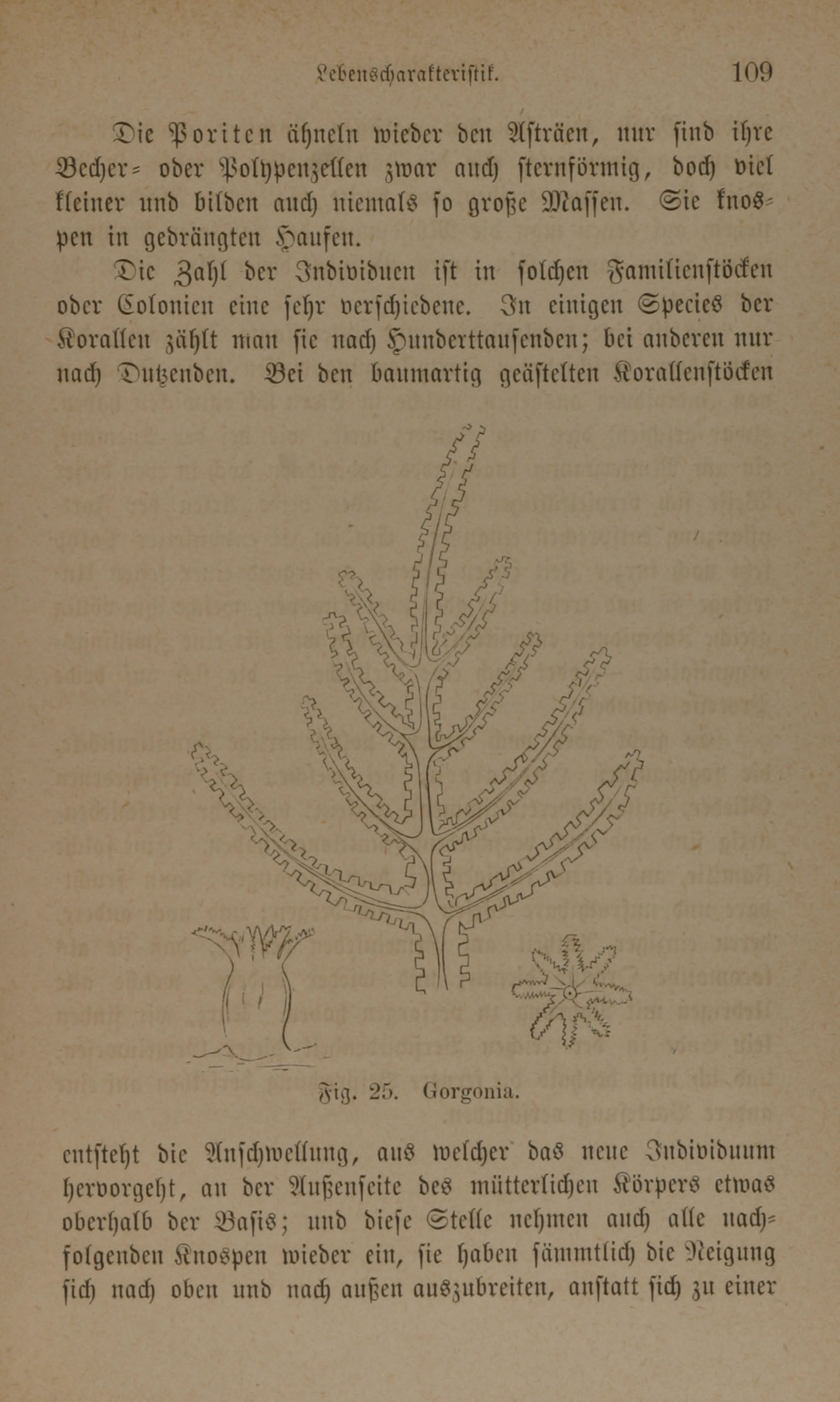 Lebenscharakteristik. 109

Die Poriten ähneln wieder den Asträen, nur sind ihre Becher- oder Polypenzellen zwar auch sternförmig, doch viel kleiner und bilden auch niemals so große Massen. Sie knospen in gedrängten Haufen.

Die Zahl der Individuen ist in solchen Familienstöcken oder Colonien eine sehr verschiedene. In einigen Species der Korallen zählt man sie nach Hunderttausenden; bei anderen nur nach Dutzenden. Bei den baumartig geästelten Korallenstöcken

Fig. 25. Gorgonia.

entsteht die Anschwellung, aus welcher das neue Individuum hervorgeht, an der Außenseite des mütterlichen Körpers etwas oberhalb der Basis; und diese Stelle nehmen auch alle nachfolgenden Knospen wieder ein, sie haben sämmtlich die Neigung sich nach oben und nach außen auszubreiten, anstatt sich zu einer